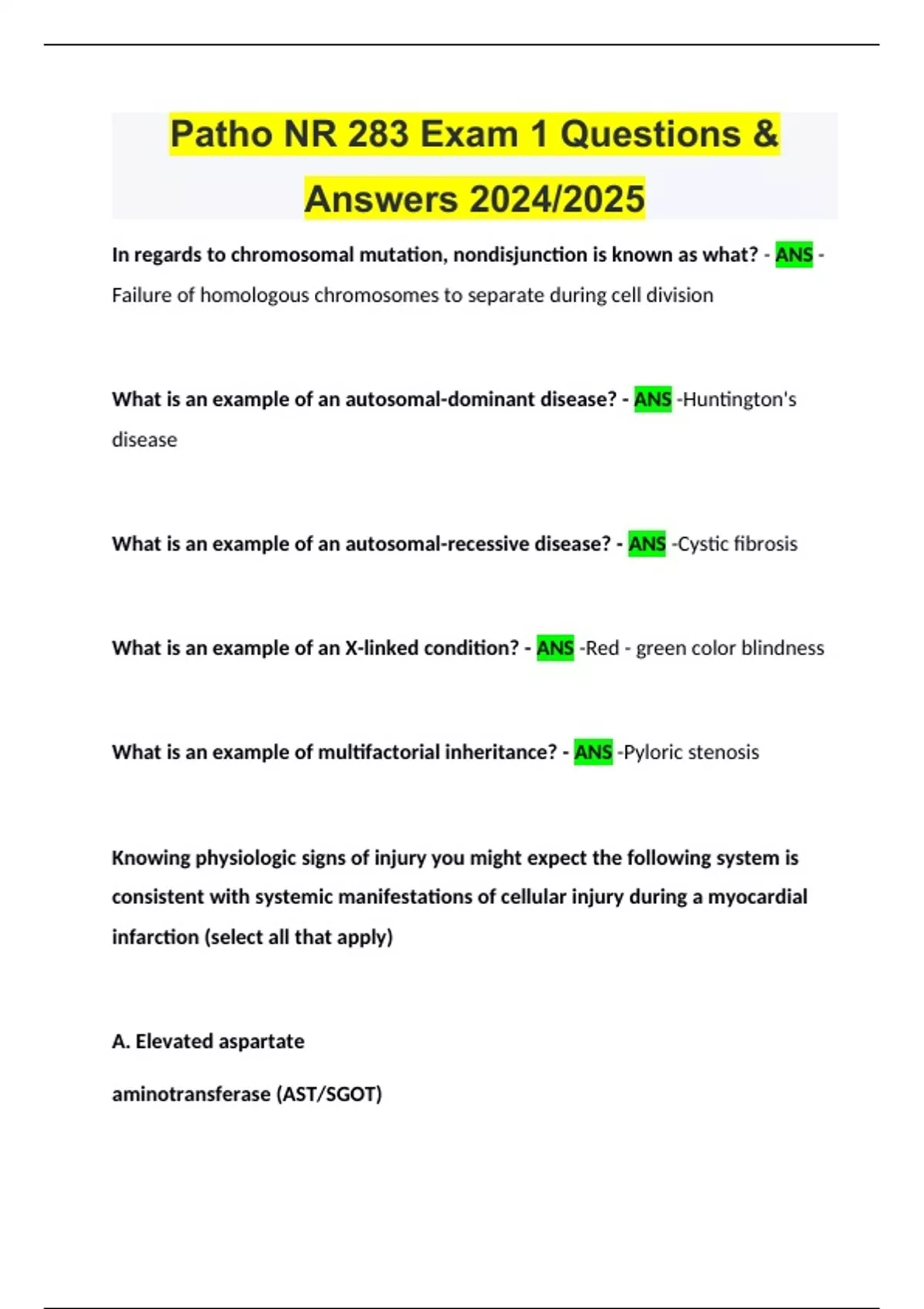 Patho NR 283 Exam 1 Questions & Answers 2024/2025

In regards to chromosomal mutation, nondisjunction is known as what? - ANS - Failure of homologous chromosomes to separate during cell division

What is an example of an autosomal-dominant disease? - ANS -Huntington's disease

What is an example of an autosomal-recessive disease? - ANS -Cystic fibrosis

What is an example of an X-linked condition? - ANS -Red - green color blindness

What is an example of multifactorial inheritance? - ANS -Pyloric stenosis

Knowing physiologic signs of injury you might expect the following system is consistent with systemic manifestations of cellular injury during a myocardial infarction (select all that apply)

A. Elevated aspartate

aminotransferase (AST/SGOT)